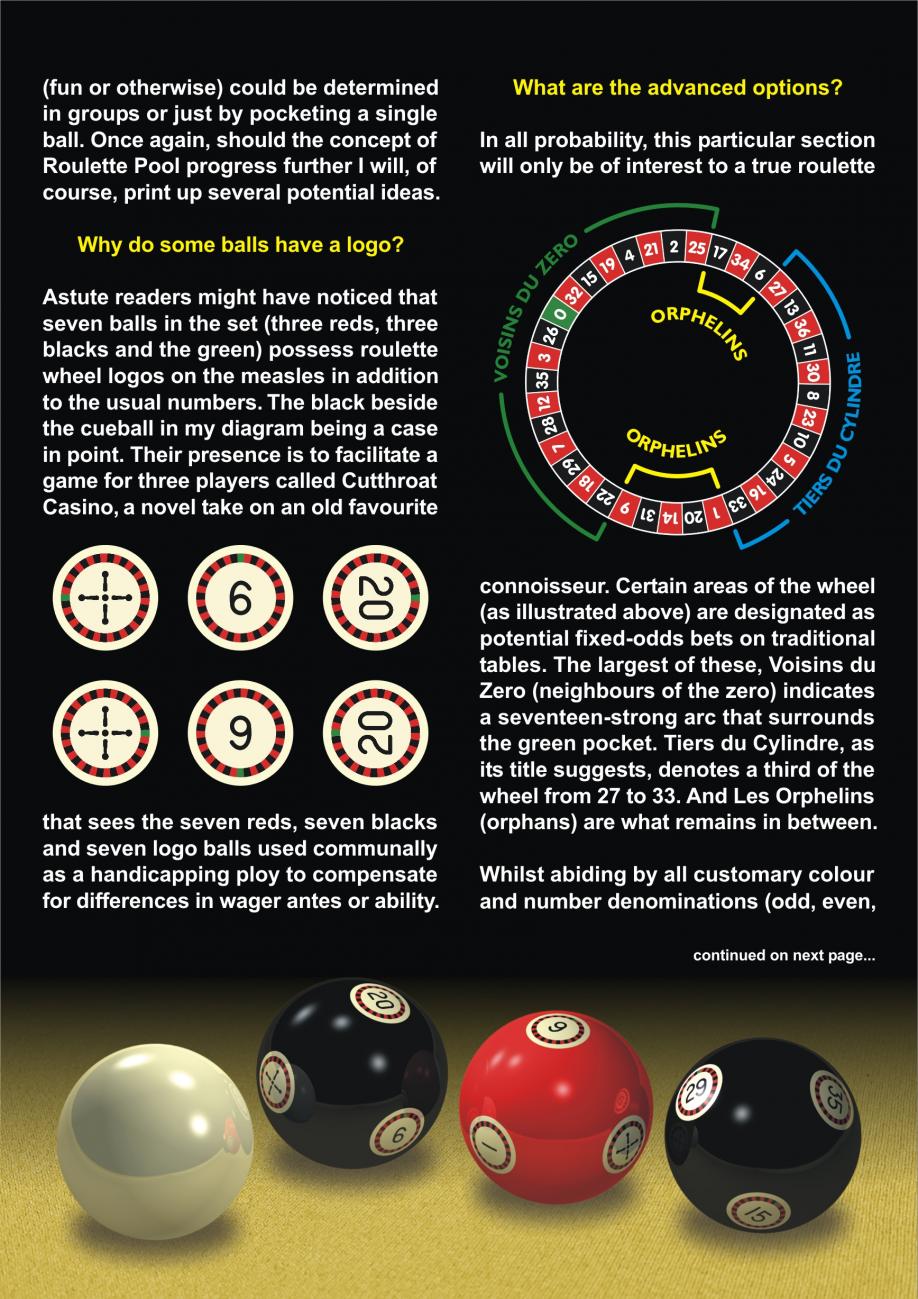 (fun or otherwise) could be determined in groups or just by pocketing a single ball. Once again, should the concept of Roulette Pool progress further I will, of course, print up several potential ideas.

Why do some balls have a logo?

Astute readers might have noticed that seven balls in the set (three reds, three blacks and the green) possess roulette wheel logos on the measles in addition to the usual numbers. The black beside the cueball in my diagram being a case in point. Their presence is to facilitate a game for three players called Cutthroat Casino, a novel take on an old favourite

6 20 9 20

that sees the seven reds, seven blacks and seven logo balls used communally as a handicapping ploy to compensate for differences in wager antes or ability.

What are the advanced options?

In all probability, this particular section will only be of interest to a true roulette

VOISINS DU ZERO
ORPHELINS
ORPHELINS
TIERS DU CYLINDRE
0 32 15 19 4 21 2 25 17 34 6 27 13 36 11 30 8 23 10 5 24 16 33 1 20 14 31 9 22 18 29 7 28 12 35 3 26

connoisseur. Certain areas of the wheel (as illustrated above) are designated as potential fixed-odds bets on traditional tables. The largest of these, Voisins du Zero (neighbours of the zero) indicates a seventeen-strong arc that surrounds the green pocket. Tiers du Cylindre, as its title suggests, denotes a third of the wheel from 27 to 33. And Les Orphelins (orphans) are what remains in between.

Whilst abiding by all customary colour and number denominations (odd, even,

continued on next page...

20 6 9 1 29 35 15